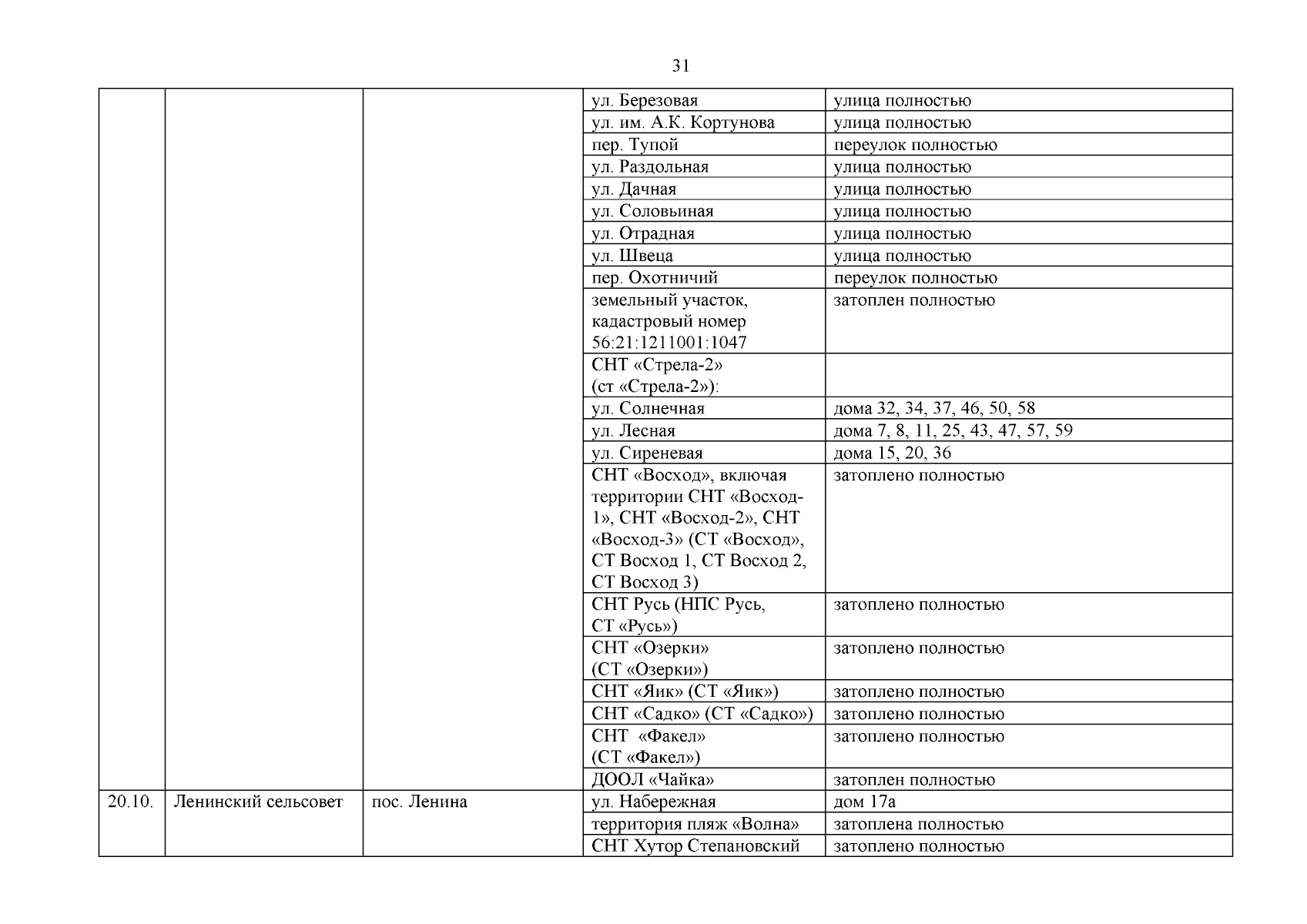 31

|  |  |  |  |  |
|---|---|---|---|---|
|  |  |  | ул. Березовая | улица полностью |
|  |  |  | ул. им. А.К. Кортунова | улица полностью |
|  |  |  | пер. Тупой | переулок полностью |
|  |  |  | ул. Раздольная | улица полностью |
|  |  |  | ул. Дачная | улица полностью |
|  |  |  | ул. Соловьиная | улица полностью |
|  |  |  | ул. Отрадная | улица полностью |
|  |  |  | ул. Швеца | улица полностью |
|  |  |  | пер. Охотничий | переулок полностью |
|  |  |  | земельный участок, кадастровый номер 56:21:1211001:1047 | затоплен полностью |
|  |  |  | СНТ «Стрела-2» (ст «Стрела-2»): |  |
|  |  |  | ул. Солнечная | дома 32, 34, 37, 46, 50, 58 |
|  |  |  | ул. Лесная | дома 7, 8, 11, 25, 43, 47, 57, 59 |
|  |  |  | ул. Сиреневая | дома 15, 20, 36 |
|  |  |  | СНТ «Восход», включая территории СНТ «Восход-1», СНТ «Восход-2», СНТ «Восход-3» (СТ «Восход», СТ Восход 1, СТ Восход 2, СТ Восход 3) | затоплено полностью |
|  |  |  | СНТ Русь (НПС Русь, СТ «Русь») | затоплено полностью |
|  |  |  | СНТ «Озерки» (СТ «Озерки») | затоплено полностью |
|  |  |  | СНТ «Яик» (СТ «Яик») | затоплено полностью |
|  |  |  | СНТ «Садко» (СТ «Садко») | затоплено полностью |
|  |  |  | СНТ «Факел» (СТ «Факел») | затоплено полностью |
|  |  |  | ДООЛ «Чайка» | затоплен полностью |
| 20.10. | Ленинский сельсовет | пос. Ленина | ул. Набережная | дом 17а |
|  |  |  | территория пляж «Волна» | затоплена полностью |
|  |  |  | СНТ Хутор Степановский | затоплено полностью |